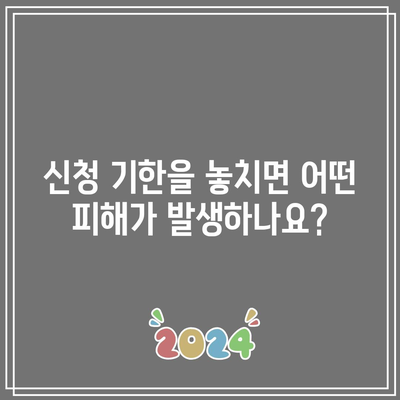 신청 기한을 놓치면 어떤 피해가 발생하나요?

2024